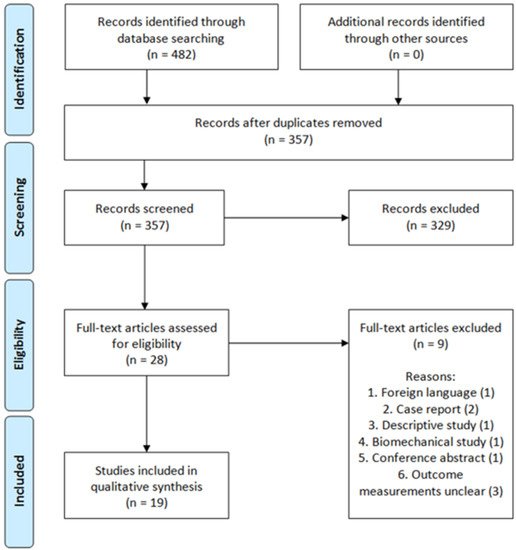 Identification

Records identified through database searching
(n = 482)

Additional records identified through other sources
(n = 0)

Records after duplicates removed
(n = 357)

Screening

Records screened
(n = 357)

Records excluded
(n = 329)

Eligibility

Full-text articles assessed for eligibility
(n = 28)

Full-text articles excluded
(n = 9)

Reasons:
1. Foreign language (1)
2. Case report (2)
3. Descriptive study (1)
4. Biomechanical study (1)
5. Conference abstract (1)
6. Outcome measurements unclear (3)

Included

Studies included in qualitative synthesis
(n = 19)